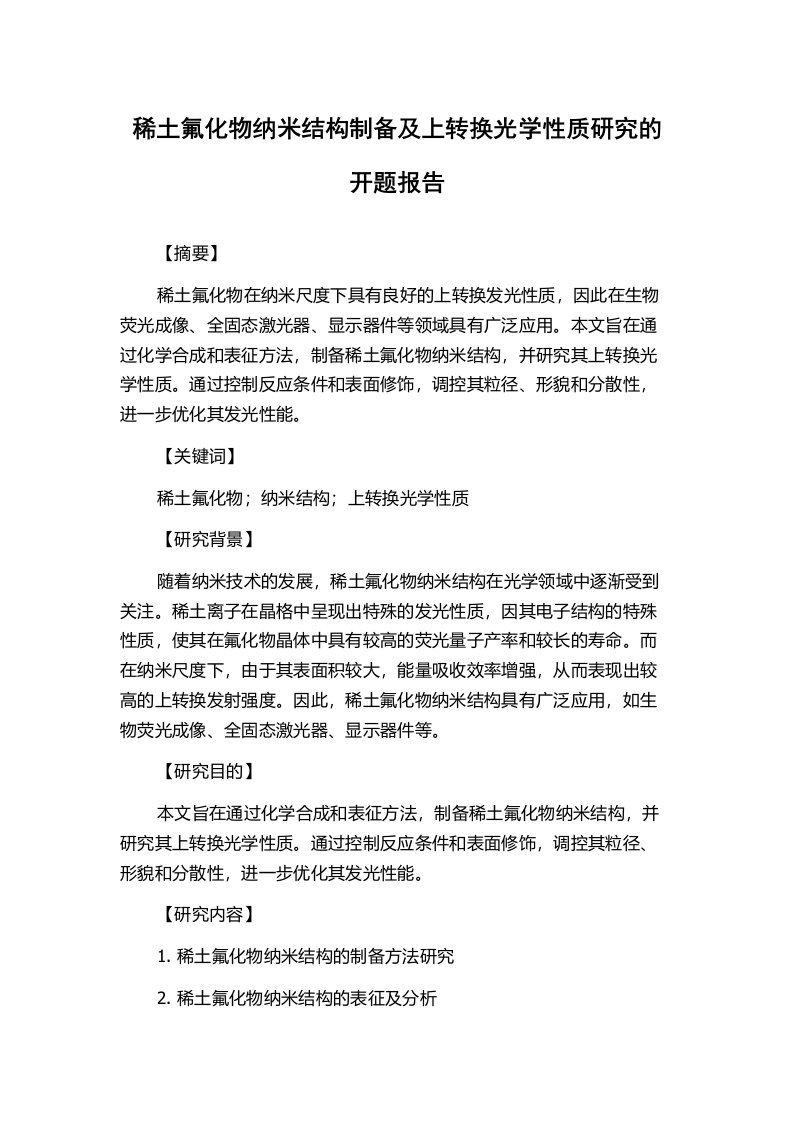 稀土氟化物纳米结构制备及上转换光学性质研究的开题报告

【摘要】

稀土氟化物在纳米尺度下具有良好的上转换发光性质，因此在生物荧光成像、全固态激光器、显示器件等领域具有广泛应用。本文旨在通过化学合成和表征方法，制备稀土氟化物纳米结构，并研究其上转换光学性质。通过控制反应条件和表面修饰，调控其粒径、形貌和分散性，进一步优化其发光性能。

【关键词】

稀土氟化物；纳米结构；上转换光学性质

【研究背景】

随着纳米技术的发展，稀土氟化物纳米结构在光学领域中逐渐受到关注。稀土离子在晶格中呈现出特殊的发光性质，因其电子结构的特殊性质，使其在氟化物晶体中具有较高的荧光量子产率和较长的寿命。而在纳米尺度下，由于其表面积较大，能量吸收效率增强，从而表现出较高的上转换发射强度。因此，稀土氟化物纳米结构具有广泛应用，如生物荧光成像、全固态激光器、显示器件等。

【研究目的】

本文旨在通过化学合成和表征方法，制备稀土氟化物纳米结构，并研究其上转换光学性质。通过控制反应条件和表面修饰，调控其粒径、形貌和分散性，进一步优化其发光性能。

【研究内容】

1. 稀土氟化物纳米结构的制备方法研究

2. 稀土氟化物纳米结构的表征及分析